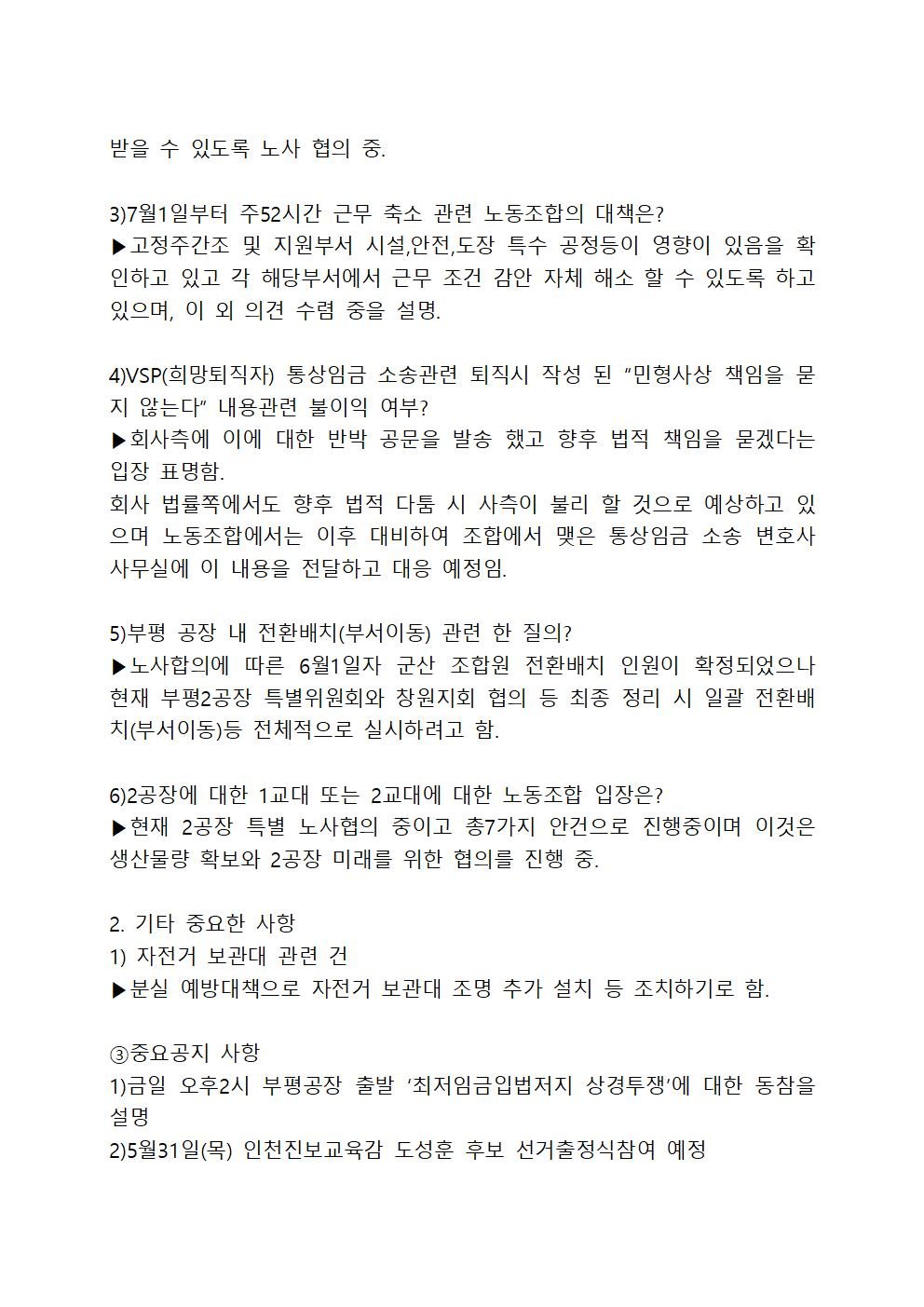 받을 수 있도록 노사 협의 중.

3)7월1일부터 주52시간 근무 축소 관련 노동조합의 대책은?
▶고정주간조 및 지원부서 시설,안전,도장 특수 공정등이 영향이 있음을 확인하고 있고 각 해당부서에서 근무 조건 감안 자체 해소 할 수 있도록 하고 있으며, 이 외 의견 수렴 중을 설명.

4)VSP(희망퇴직자) 통상임금 소송관련 퇴직시 작성 된 “민형사상 책임을 묻지 않는다” 내용관련 불이익 여부?
▶회사측에 이에 대한 반박 공문을 발송 했고 향후 법적 책임을 묻겠다는 입장 표명함.
회사 법률쪽에서도 향후 법적 다툼 시 사측이 불리 할 것으로 예상하고 있으며 노동조합에서는 이후 대비하여 조합에서 맺은 통상임금 소송 변호사 사무실에 이 내용을 전달하고 대응 예정임.

5)부평 공장 내 전환배치(부서이동) 관련 한 질의?
▶노사합의에 따른 6월1일자 군산 조합원 전환배치 인원이 확정되었으나 현재 부평2공장 특별위원회와 창원지회 협의 등 최종 정리 시 일괄 전환배치(부서이동)등 전체적으로 실시하려고 함.

6)2공장에 대한 1교대 또는 2교대에 대한 노동조합 입장은?
▶현재 2공장 특별 노사협의 중이고 총7가지 안건으로 진행중이며 이것은 생산물량 확보와 2공장 미래를 위한 협의를 진행 중.

2. 기타 중요한 사항
1) 자전거 보관대 관련 건
▶분실 예방대책으로 자전거 보관대 조명 추가 설치 등 조치하기로 함.

③중요공지 사항
1)금일 오후2시 부평공장 출발 ‘최저임금입법저지 상경투쟁’에 대한 동참을 설명
2)5월31일(목) 인천진보교육감 도성훈 후보 선거출정식참여 예정